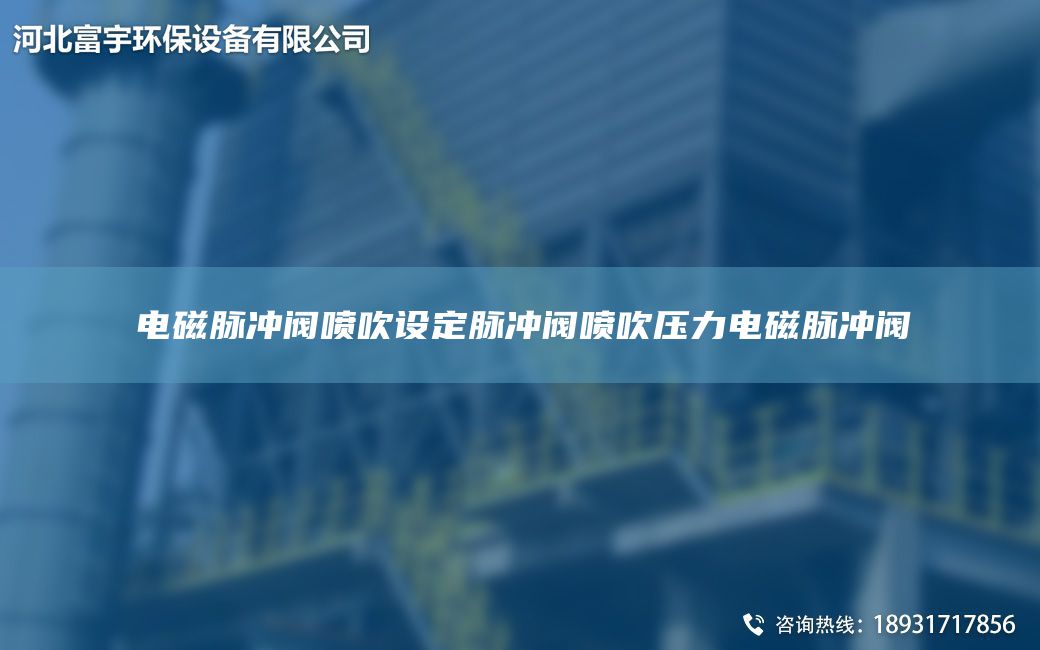 河北富宇环保设备有限公司

电磁脉冲阀喷吹设定脉冲阀喷吹压力电磁脉冲阀

咨询热线：18931717856